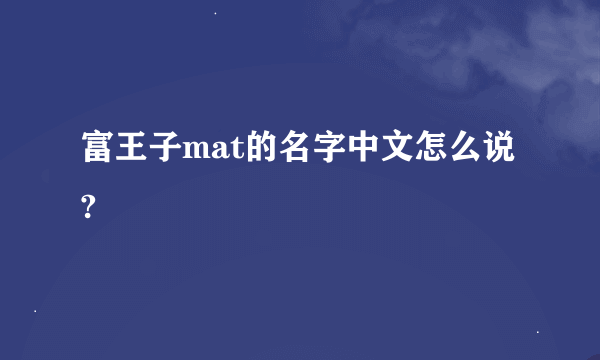 富王子mat的名字中文怎么说?